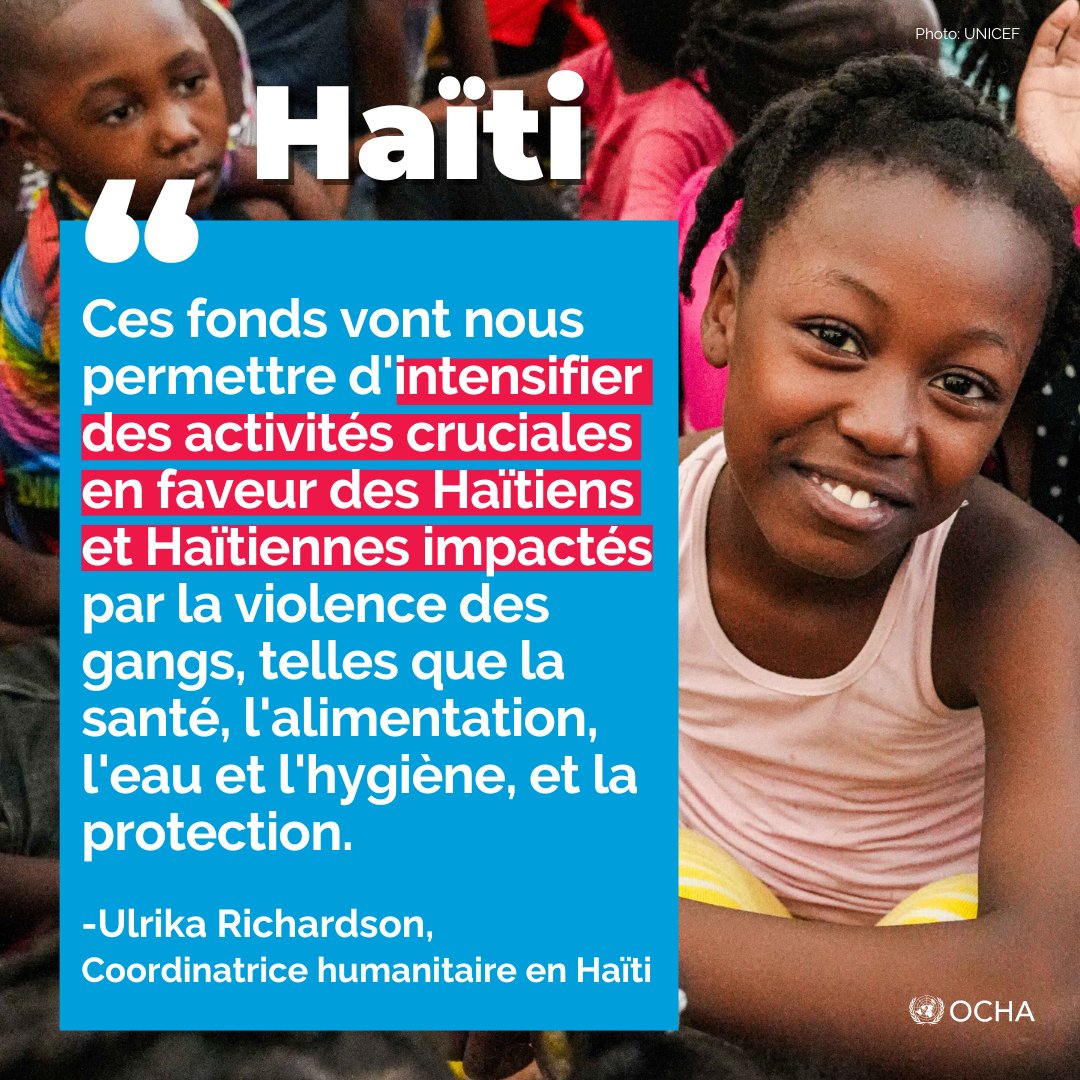 Photo: UNICEF

Haïti

“

Ces fonds vont nous permettre d'intensifier des activités cruciales en faveur des Haïtiens et Haïtiennes impactés par la violence des gangs, telles que la santé, l'alimentation, l'eau et l'hygiène, et la protection.

-Ulrika Richardson,
Coordinatrice humanitaire en Haïti

OCHA